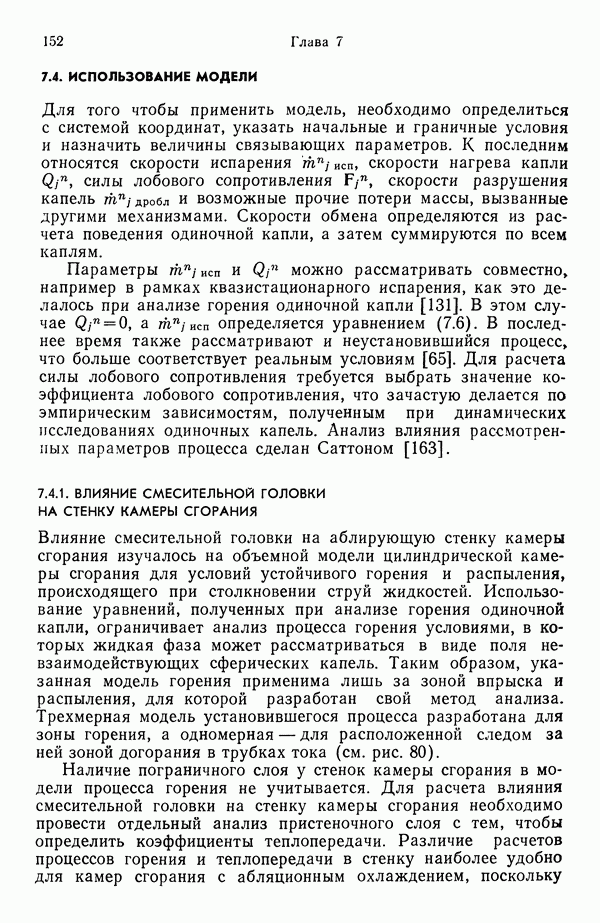 152 Глава 7

7.4. ИСПОЛЬЗОВАНИЕ МОДЕЛИ

Для того чтобы применить модель, необходимо определиться с системой координат, указать начальные и граничные условия и назначить величины связывающих параметров. К последним относятся скорости испарения $\dot{m}^n{}_{j\,\text{исп}}$, скорости нагрева капли $Q_j{}^n$, силы лобового сопротивления $\mathbf{F}_j{}^n$, скорости разрушения капель $\dot{m}^n{}_{j\,\text{дробл}}$ и возможные прочие потери массы, вызванные другими механизмами. Скорости обмена определяются из расчета поведения одиночной капли, а затем суммируются по всем каплям.

Параметры $\dot{m}^n{}_{j\,\text{исп}}$ и $Q_j{}^n$ можно рассматривать совместно, например в рамках квазистационарного испарения, как это делалось при анализе горения одиночной капли [131]. В этом случае $Q_j{}^n=0$, а $\dot{m}^n{}_{j\,\text{исп}}$ определяется уравнением (7.6). В последнее время также рассматривают и неустановившийся процесс, что больше соответствует реальным условиям [65]. Для расчета силы лобового сопротивления требуется выбрать значение коэффициента лобового сопротивления, что зачастую делается по эмпирическим зависимостям, полученным при динамических исследованиях одиночных капель. Анализ влияния рассмотренных параметров процесса сделан Саттоном [163].

7.4.1. ВЛИЯНИЕ СМЕСИТЕЛЬНОЙ ГОЛОВКИ НА СТЕНКУ КАМЕРЫ СГОРАНИЯ

Влияние смесительной головки на аблирующую стенку камеры сгорания изучалось на объемной модели цилиндрической камеры сгорания для условий устойчивого горения и распыления, происходящего при столкновении струй жидкостей. Использование уравнений, полученных при анализе горения одиночной капли, ограничивает анализ процесса горения условиями, в которых жидкая фаза может рассматриваться в виде поля невзаимодействующих сферических капель. Таким образом, указанная модель горения применима лишь за зоной впрыска и распыления, для которой разработан свой метод анализа. Трехмерная модель установившегося процесса разработана для зоны горения, а одномерная — для расположенной следом за ней зоной догорания в трубках тока (см. рис. 80).

Наличие пограничного слоя у стенок камеры сгорания в модели процесса горения не учитывается. Для расчета влияния смесительной головки на стенку камеры сгорания необходимо провести отдельный анализ пристеночного слоя с тем, чтобы определить коэффициенты теплопередачи. Различие расчетов процессов горения и теплопередачи в стенку наиболее удобно для камер сгорания с абляционным охлаждением, поскольку